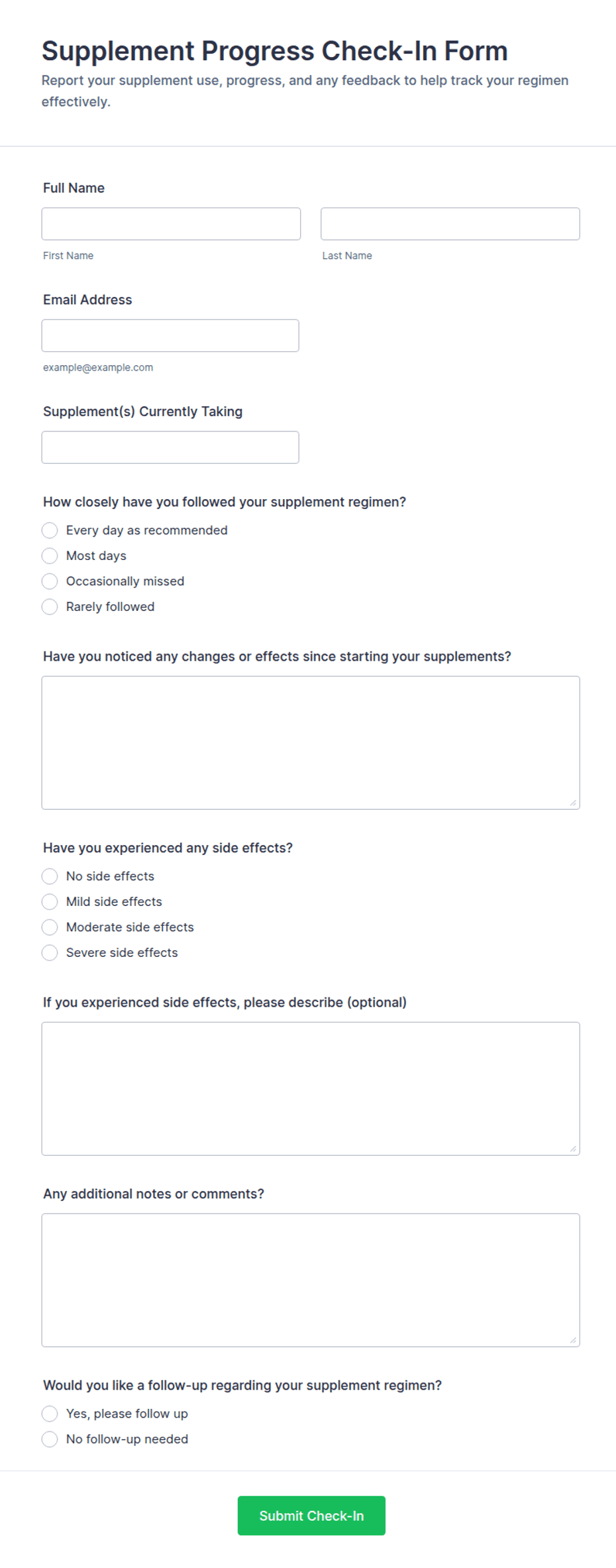 Supplement Progress Check-In Form
Report your supplement use, progress, and any feedback to help track your regimen effectively.

Full Name

First Name

Last Name

Email Address

example@example.com

Supplement(s) Currently Taking

How closely have you followed your supplement regimen?

Every day as recommended

Most days

Occasionally missed

Rarely followed

Have you noticed any changes or effects since starting your supplements?

Have you experienced any side effects?

No side effects

Mild side effects

Moderate side effects

Severe side effects

If you experienced side effects, please describe (optional)

Any additional notes or comments?

Would you like a follow-up regarding your supplement regimen?

Yes, please follow up

No follow-up needed

Submit Check-In